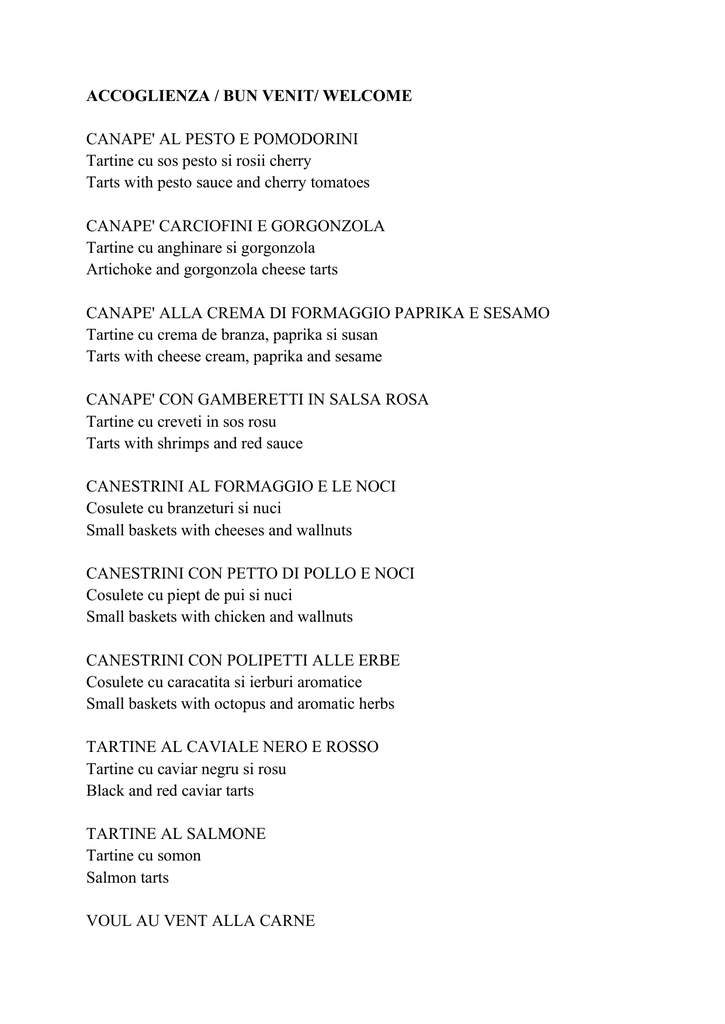 ACCOGLIENZA / BUN VENIT/ WELCOME

CANAPE' AL PESTO E POMODORINI
Tartine cu sos pesto si rosii cherry
Tarts with pesto sauce and cherry tomatoes

CANAPE' CARCIOFINI E GORGONZOLA
Tartine cu anghinare si gorgonzola
Artichoke and gorgonzola cheese tarts

CANAPE' ALLA CREMA DI FORMAGGIO PAPRIKA E SESAMO
Tartine cu crema de branza, paprika si susan
Tarts with cheese cream, paprika and sesame

CANAPE' CON GAMBERETTI IN SALSA ROSA
Tartine cu creveti in sos rosu
Tarts with shrimps and red sauce

CANESTRINI AL FORMAGGIO E LE NOCI
Cosulete cu branzeturi si nuci
Small baskets with cheeses and wallnuts

CANESTRINI CON PETTO DI POLLO E NOCI
Cosulete cu piept de pui si nuci
Small baskets with chicken and wallnuts

CANESTRINI CON POLIPETTI ALLE ERBE
Cosulete cu caracatita si ierburi aromatice
Small baskets with octopus and aromatic herbs

TARTINE AL CAVIALE NERO E ROSSO
Tartine cu caviar negru si rosu
Black and red caviar tarts

TARTINE AL SALMONE
Tartine cu somon
Salmon tarts

VOUL AU VENT ALLA CARNE